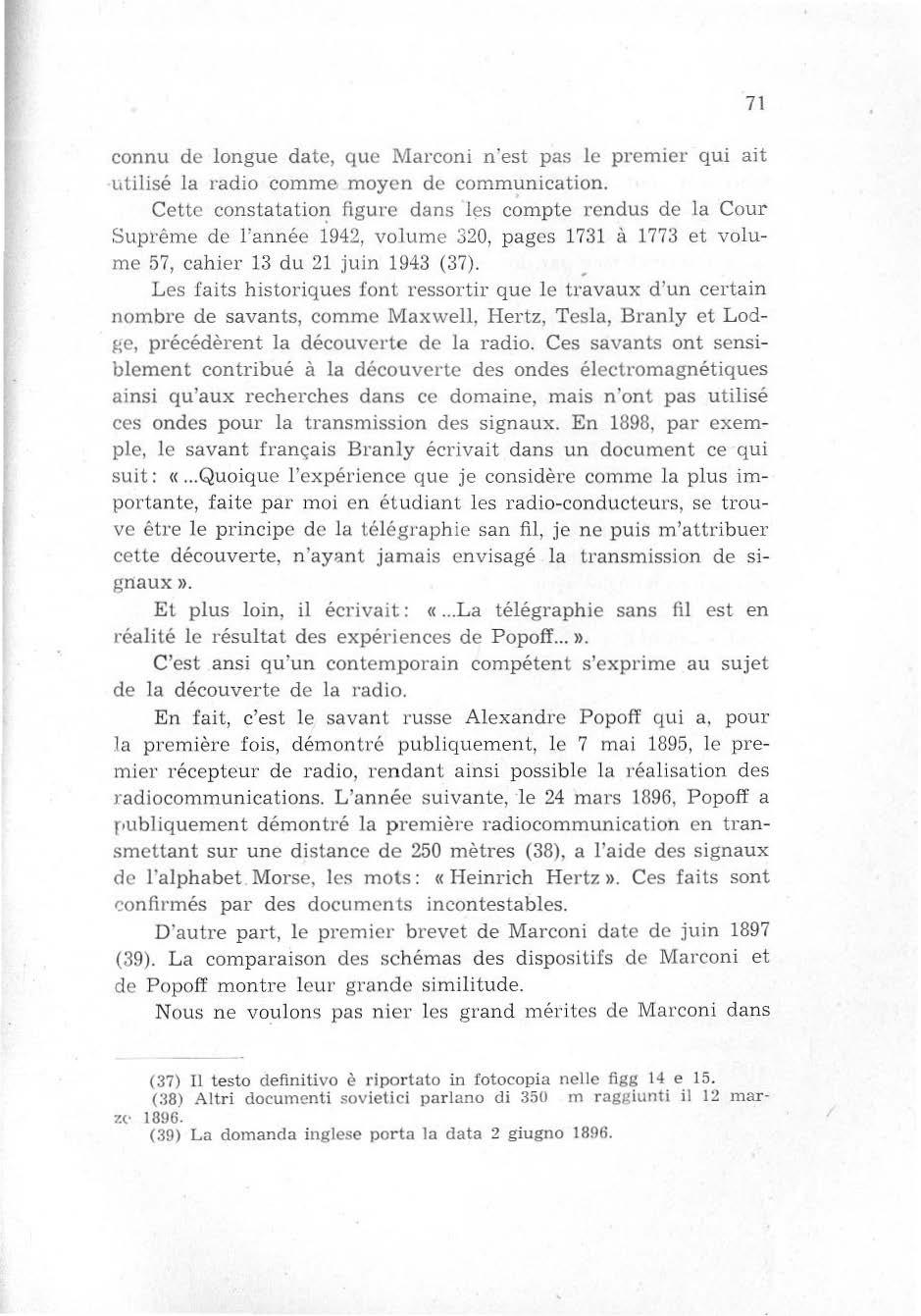 71

connu de longue date, que Marconi n'est pas le premier qui ait utilisé la radio comme moyen de communication.

Cette constatation figure dans les compte rendus de la Cour Suprême de l'année 1942, volume 320, pages 1731 à 1773 et volume 57, cahier 13 du 21 juin 1943 (37).

Les faits historiques font ressortir que le travaux d'un certain nombre de savants, comme Maxwell, Hertz, Tesla, Branly et Lodge, précédèrent la découverte de la radio. Ces savants ont sensiblement contribué à la découverte des ondes électromagnétiques ainsi qu'aux recherches dans ce domaine, mais n'ont pas utilisé ces ondes pour la transmission des signaux. En 1898, par exemple, le savant français Branly écrivait dans un document ce qui suit: «...Quoique l'expérience que je considère comme la plus importante, faite par moi en étudiant les radio-conducteurs, se trouve être le principe de la télégraphie san fil, je ne puis m'attribuer cette découverte, n'ayant jamais envisagé la transmission de signaux».

Et plus loin, il écrivait: «...La télégraphie sans fil est en réalité le résultat des expériences de Popoff...».

C'est ansi qu'un contemporain compétent s'exprime au sujet de la découverte de la radio.

En fait, c'est le savant russe Alexandre Popoff qui a, pour la première fois, démontré publiquement, le 7 mai 1895, le premier récepteur de radio, rendant ainsi possible la réalisation des radiocommunications. L'année suivante, le 24 mars 1896, Popoff a publiquement démontré la première radiocommunication en transmettant sur une distance de 250 mètres (38), a l'aide des signaux de l'alphabet Morse, les mots: «Heinrich Hertz». Ces faits sont confirmés par des documents incontestables.

D'autre part, le premier brevet de Marconi date de juin 1897 (39). La comparaison des schémas des dispositifs de Marconi et de Popoff montre leur grande similitude.

Nous ne voulons pas nier les grand mérites de Marconi dans

(37) Il testo definitivo è riportato in fotocopia nelle figg 14 e 15.
(38) Altri documenti sovietici parlano di 350 m raggiunti il 12 marzo 1896.
(39) La domanda inglese porta la data 2 giugno 1896.